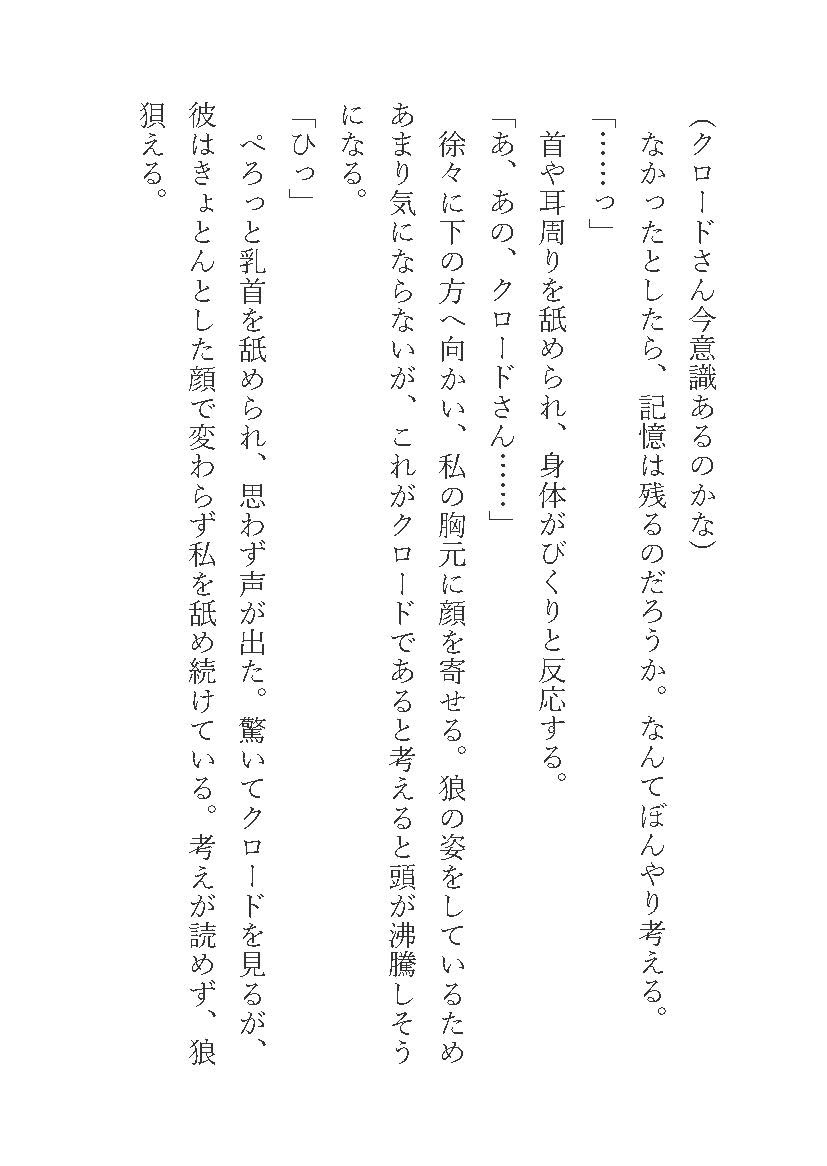 （クロードさん今意識あるのかな）
なかったとしたら、記憶は残るのだろうか。なんてぼんやり考える。
「……っ」
首や耳周りを舐められ、身体がびくりと反応する。
「あ、あの、クロードさん……」
徐々に下の方へ向かい、私の胸元に顔を寄せる。狼の姿をしているためあまり気にならないが、これがクロードであると考えると頭が沸騰しそうになる。
「ひっ」
ぺろっと乳首を舐められ、思わず声が出た。驚いてクロードを見るが、彼はきょとんとした顔で変わらず私を舐め続けている。考えが読めず、狼狽える。